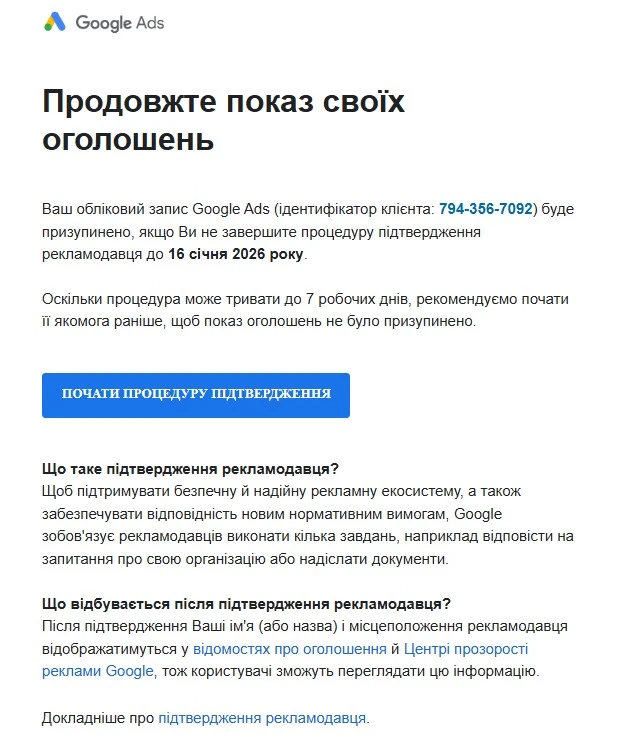 Google Ads

Продовжте показ своїх оголошень

Ваш обліковий запис Google Ads (ідентифікатор клієнта: 794-356-7092) буде призупинено, якщо Ви не завершите процедуру підтвердження рекламодавця до 16 січня 2026 року.

Оскільки процедура може тривати до 7 робочих днів, рекомендуємо почати її якомога раніше, щоб показ оголошень не було призупинено.

ПОЧАТИ ПРОЦЕДУРУ ПІДТВЕРДЖЕННЯ

Що таке підтвердження рекламодавця?
Щоб підтримувати безпечну й надійну рекламну екосистему, а також забезпечувати відповідність новим нормативним вимогам, Google зобов'язує рекламодавців виконати кілька завдань, наприклад відповісти на запитання про свою організацію або надіслати документи.

Що відбувається після підтвердження рекламодавця?
Після підтвердження Ваші ім'я (або назва) і місцеположення рекламодавця відображатимуться у відомостях про оголошення й Центрі прозорості реклами Google, тож користувачі зможуть переглядати цю інформацію.

Докладніше про підтвердження рекламодавця.